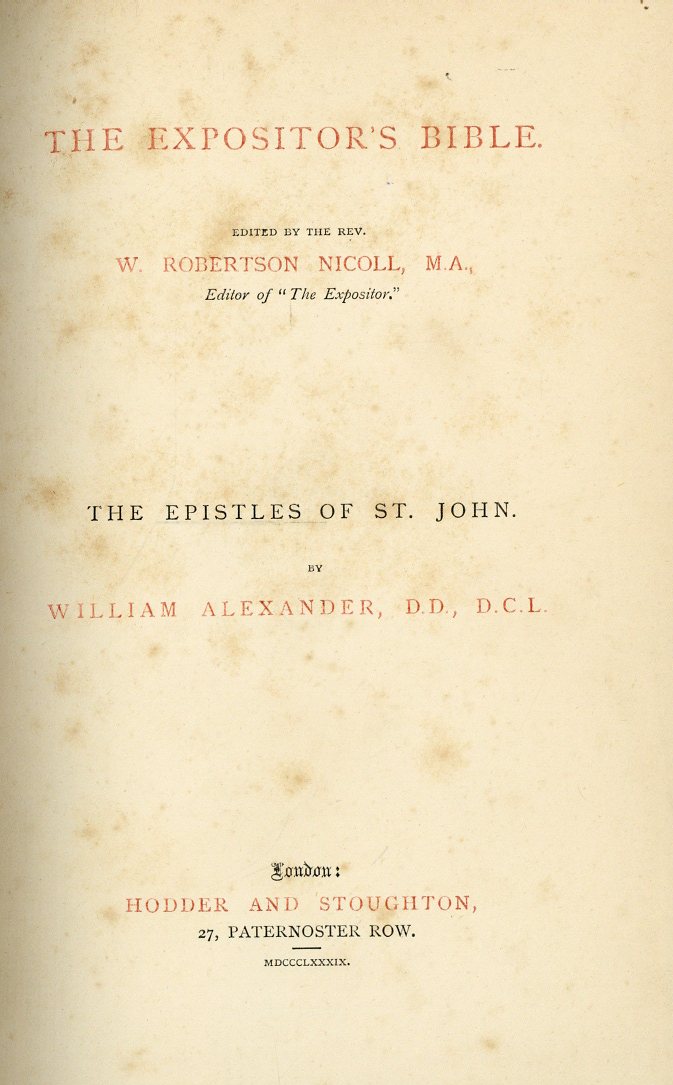 THE EXPOSITOR'S BIBLE.

EDITED BY THE REV.
W. ROBERTSON NICOLL, M.A.,
Editor of "The Expositor."

THE EPISTLES OF ST. JOHN.

BY

WILLIAM ALEXANDER, D.D., D.C.L.

London:
HODDER AND STOUGHTON,
27, PATERNOSTER ROW.

MDCCCLXXXIX.